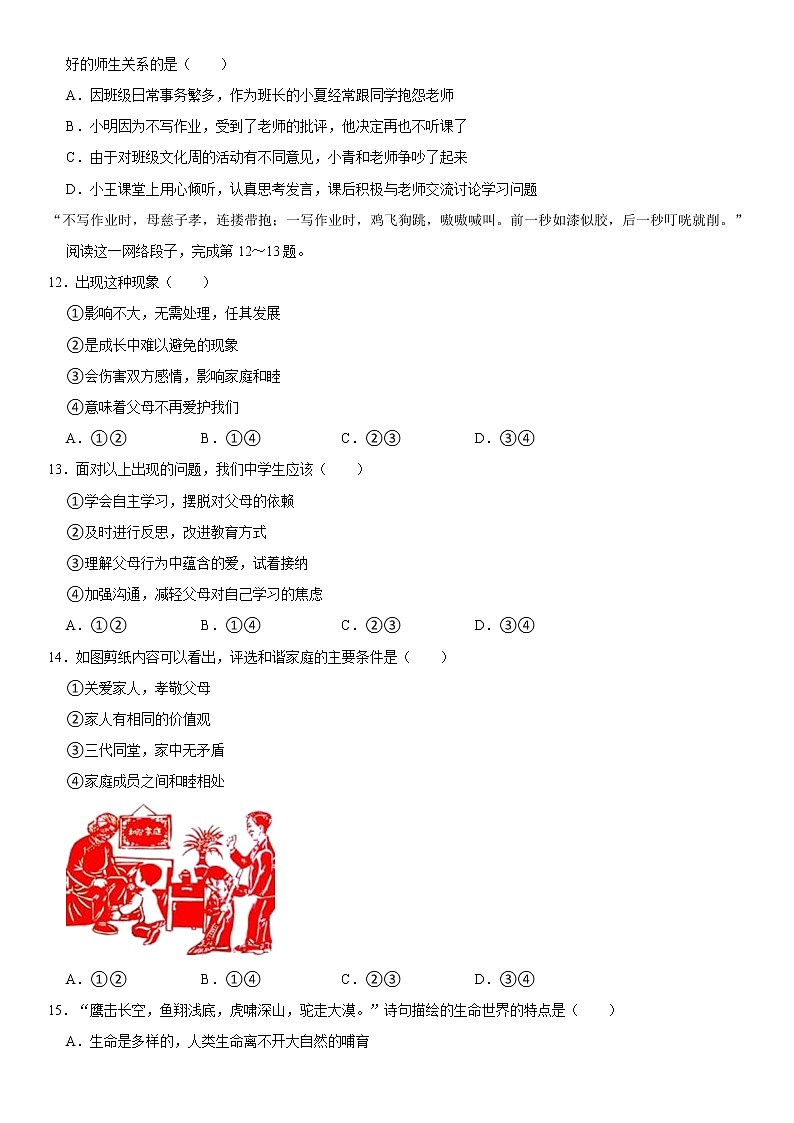 好的师生关系的是（　　）

A．因班级日常事务繁多，作为班长的小夏经常跟同学抱怨老师

B．小明因为不写作业，受到了老师的批评，他决定再也不听课了

C．由于对班级文化周的活动有不同意见，小青和老师争吵了起来

D．小王课堂上用心倾听，认真思考发言，课后积极与老师交流讨论学习问题

“不写作业时，母慈子孝，连搂带抱；一写作业时，鸡飞狗跳，嗷嗷喊叫。前一秒如漆似胶，后一秒叮咣就削。”阅读这一网络段子，完成第 12～13 题。

12．出现这种现象（　　）

①影响不大，无需处理，任其发展

②是成长中难以避免的现象

③会伤害双方感情，影响家庭和睦

④意味着父母不再爱护我们

A．①②　　B．①④　　C．②③　　D．③④

13．面对以上出现的问题，我们中学生应该（　　）

①学会自主学习，摆脱对父母的依赖

②及时进行反思，改进教育方式

③理解父母行为中蕴含的爱，试着接纳

④加强沟通，减轻父母对自己学习的焦虑

A．①②　　B．①④　　C．②③　　D．③④

14．如图剪纸内容可以看出，评选和谐家庭的主要条件是（　　）

①关爱家人，孝敬父母

②家人有相同的价值观

③三代同堂，家中无矛盾

④家庭成员之间和睦相处

和谐家庭

A．①②　　B．①④　　C．②③　　D．③④

15．“鹰击长空，鱼翔浅底，虎啸深山，驼走大漠。”诗句描绘的生命世界的特点是（　　）

A．生命是多样的，人类生命离不开大自然的哺育